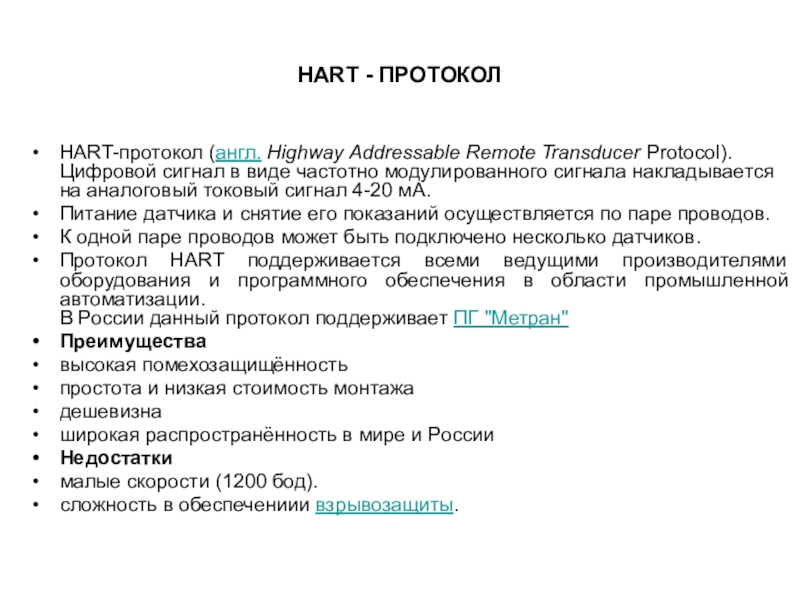 HART - ПРОТОКОЛ

• HART-протокол (англ. Highway Addressable Remote Transducer Protocol). Цифровой сигнал в виде частотно модулированного сигнала накладывается на аналоговый токовый сигнал 4-20 мА.
• Питание датчика и снятие его показаний осуществляется по паре проводов.
• К одной паре проводов может быть подключено несколько датчиков.
• Протокол HART поддерживается всеми ведущими производителями оборудования и программного обеспечения в области промышленной автоматизации.
В России данный протокол поддерживает ПГ "Метран"
• Преимущества
• высокая помехозащищённость
• простота и низкая стоимость монтажа
• дешевизна
• широкая распространённость в мире и России
• Недостатки
• малые скорости (1200 бод).
• сложность в обеспечениии взрывозащиты.